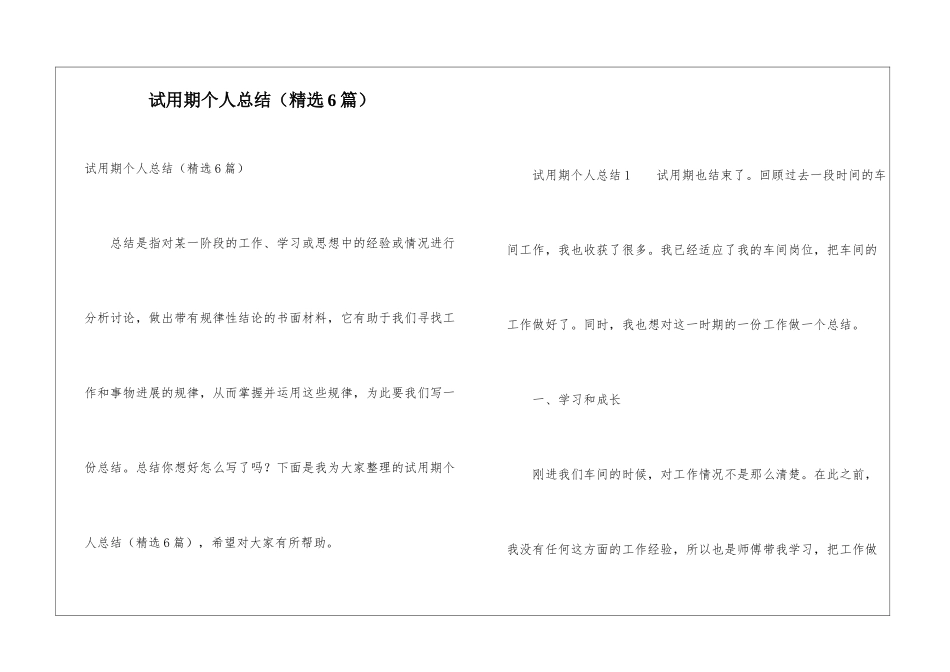 试用期个人总结（精选6篇）

试用期个人总结（精选6篇）

总结是指对某一阶段的工作、学习或思想中的经验或情况进行分析讨论，做出带有规律性结论的书面材料，它有助于我们寻找工作和事物进展的规律，从而掌握并运用这些规律，为此要我们写一份总结。总结你想好怎么写了吗？下面是我为大家整理的试用期个人总结（精选6篇），希望对大家有所帮助。

试用期个人总结1　　试用期也结束了。回顾过去一段时间的车间工作，我也收获了很多。我已经适应了我的车间岗位，把车间的工作做好了。同时，我也想对这一时期的一份工作做一个总结。

一、学习和成长

刚进我们车间的时候，对工作情况不是那么清楚。在此之前，我没有任何这方面的工作经验，所以也是师傅带我学习，把工作做